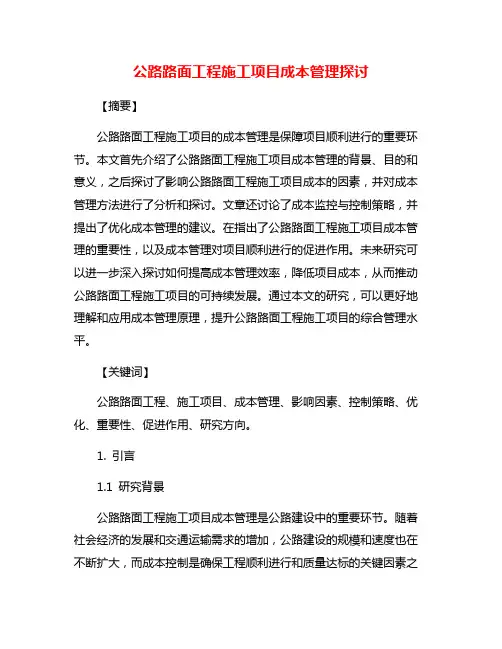 公路路面工程施工项目成本管理探讨

【摘要】

公路路面工程施工项目的成本管理是保障项目顺利进行的重要环节。本文首先介绍了公路路面工程施工项目成本管理的背景、目的和意义，之后探讨了影响公路路面工程施工项目成本的因素，并对成本管理方法进行了分析和探讨。文章还讨论了成本监控与控制策略，并提出了优化成本管理的建议。在指出了公路路面工程施工项目成本管理的重要性，以及成本管理对项目顺利进行的促进作用。未来研究可以进一步深入探讨如何提高成本管理效率，降低项目成本，从而推动公路路面工程施工项目的可持续发展。通过本文的研究，可以更好地理解和应用成本管理原理，提升公路路面工程施工项目的综合管理水平。

【关键词】

公路路面工程、施工项目、成本管理、影响因素、控制策略、优化、重要性、促进作用、研究方向。

1. 引言

1.1 研究背景

公路路面工程施工项目成本管理是公路建设中的重要环节。随着社会经济的发展和交通运输需求的增加，公路建设的规模和速度也在不断扩大，而成本控制是确保工程顺利进行和质量达标的关键因素之